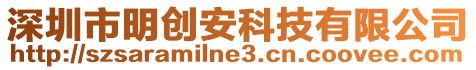 深圳市明创安科技有限公司
http://szsaramilne3.cn.coovee.com